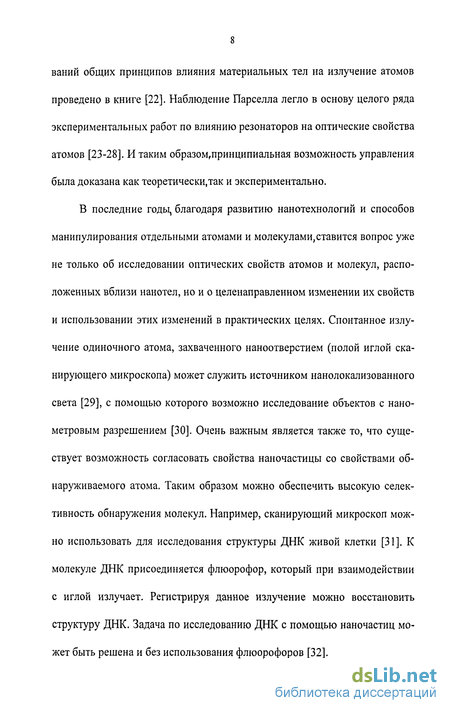 8

ваний общих принципов влияния материальных тел на излучение атомов проведено в книге [22]. Наблюдение Парселла легло в основу целого ряда экспериментальных работ по влиянию резонаторов на оптические свойства атомов [23-28]. И таким образом,принципиальная возможность управления была доказана как теоретически,так и экспериментально.

В последние годы, благодаря развитию нанотехнологий и способов манипулирования отдельными атомами и молекулами,ставится вопрос уже не только об исследовании оптических свойств атомов и молекул, расположенных вблизи нанотел, но и о целенаправленном изменении их свойств и использовании этих изменений в практических целях. Спонтанное излучение одиночного атома, захваченного наноотверстием (полой иглой сканирующего микроскопа) может служить источником нанолокализованного света [29], с помощью которого возможно исследование объектов с нанометровым разрешением [30]. Очень важным является также то, что существует возможность согласовать свойства наночастицы со свойствами обнаруживаемого атома. Таким образом можно обеспечить высокую селективность обнаружения молекул. Например, сканирующий микроскоп можно использовать для исследования структуры ДНК живой клетки [31]. К молекуле ДНК присоединяется флюорофор, который при взаимодействии с иглой излучает. Регистрируя данное излучение можно восстановить структуру ДНК. Задача по исследованию ДНК с помощью наночастиц может быть решена и без использования флюорофоров [32].

dsLib.net
библиотека диссертаций